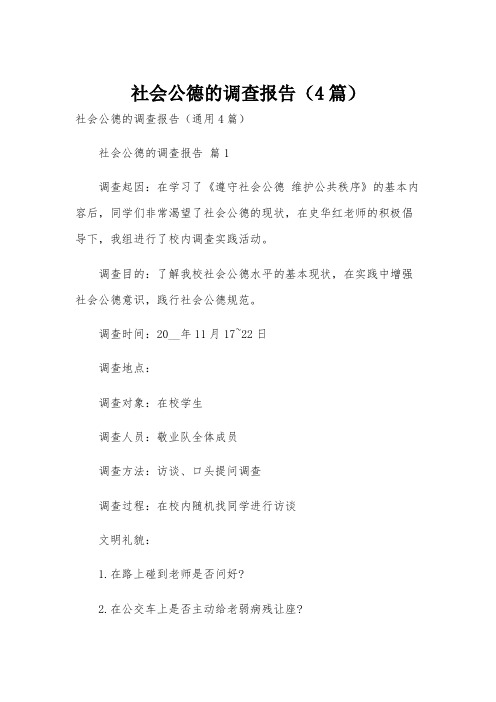 社会公德的调查报告（4篇）

社会公德的调查报告（通用4篇）

社会公德的调查报告 篇1

调查起因：在学习了《遵守社会公德 维护公共秩序》的基本内容后，同学们非常渴望了社会公德的现状，在史华红老师的积极倡导下，我组进行了校内调查实践活动。

调查目的：了解我校社会公德水平的基本现状，在实践中增强社会公德意识，践行社会公德规范。

调查时间：20__年11月17~22日

调查地点：

调查对象：在校学生

调查人员：敬业队全体成员

调查方法：访谈、口头提问调查

调查过程：在校内随机找同学进行访谈

文明礼貌：

1.在路上碰到老师是否问好?

2.在公交车上是否主动给老弱病残让座?